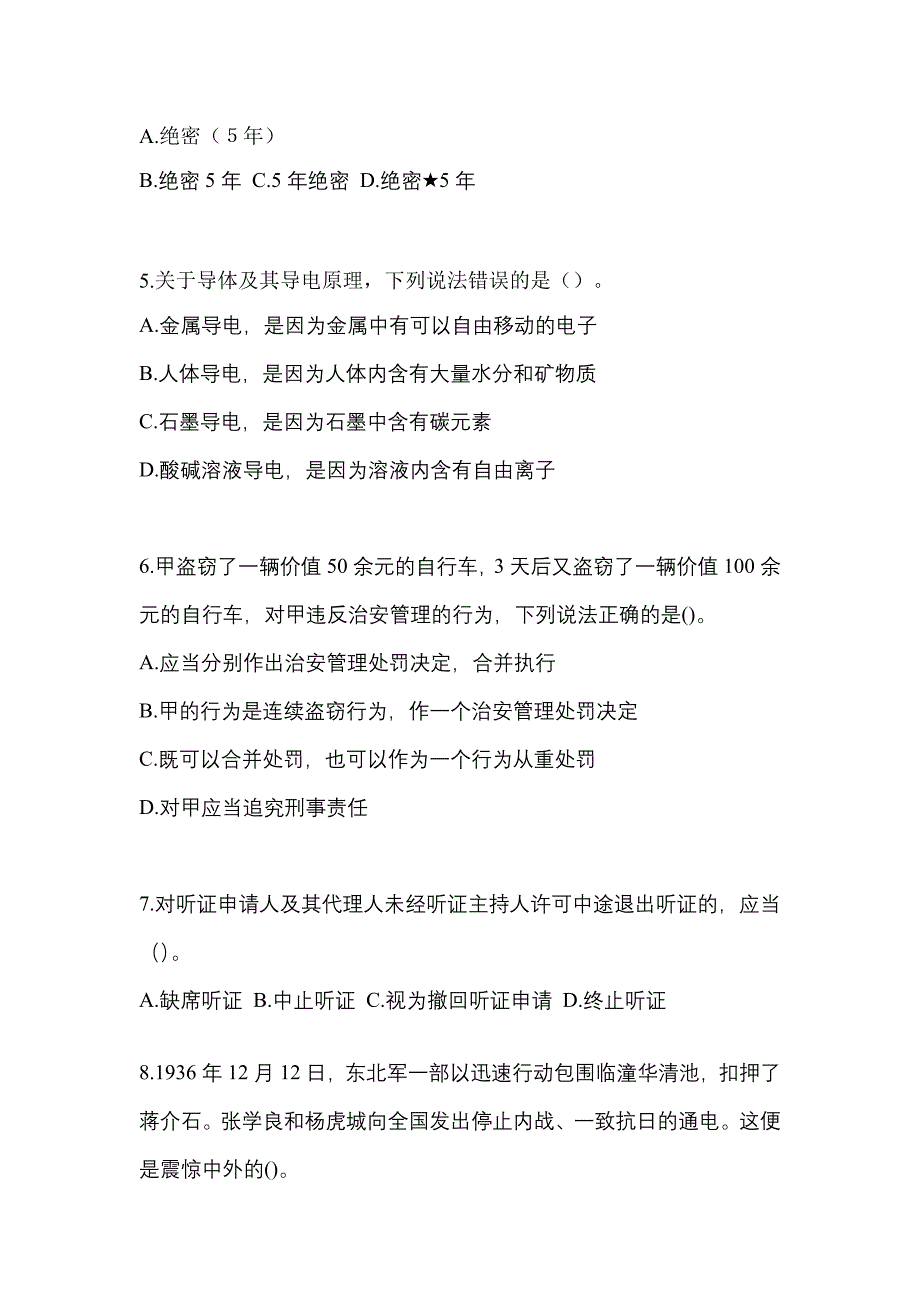 A.绝密（5年）

B.绝密5年 C.5年绝密 D.绝密★5年

5.关于导体及其导电原理，下列说法错误的是（）。

A.金属导电，是因为金属中有可以自由移动的电子

B.人体导电，是因为人体内含有大量水分和矿物质

C.石墨导电，是因为石墨中含有碳元素

D.酸碱溶液导电，是因为溶液内含有自由离子

6.甲盗窃了一辆价值50余元的自行车，3天后又盗窃了一辆价值100余元的自行车，对甲违反治安管理的行为，下列说法正确的是()。

A.应当分别作出治安管理处罚决定，合并执行

B.甲的行为是连续盗窃行为，作一个治安管理处罚决定

C.既可以合并处罚，也可以作为一个行为从重处罚

D.对甲应当追究刑事责任

7.对听证申请人及其代理人未经听证主持人许可中途退出听证的，应当()。

A.缺席听证 B.中止听证 C.视为撤回听证申请 D.终止听证

8.1936年12月12日，东北军一部以迅速行动包围临潼华清池，扣押了蒋介石。张学良和杨虎城向全国发出停止内战、一致抗日的通电。这便是震惊中外的()。